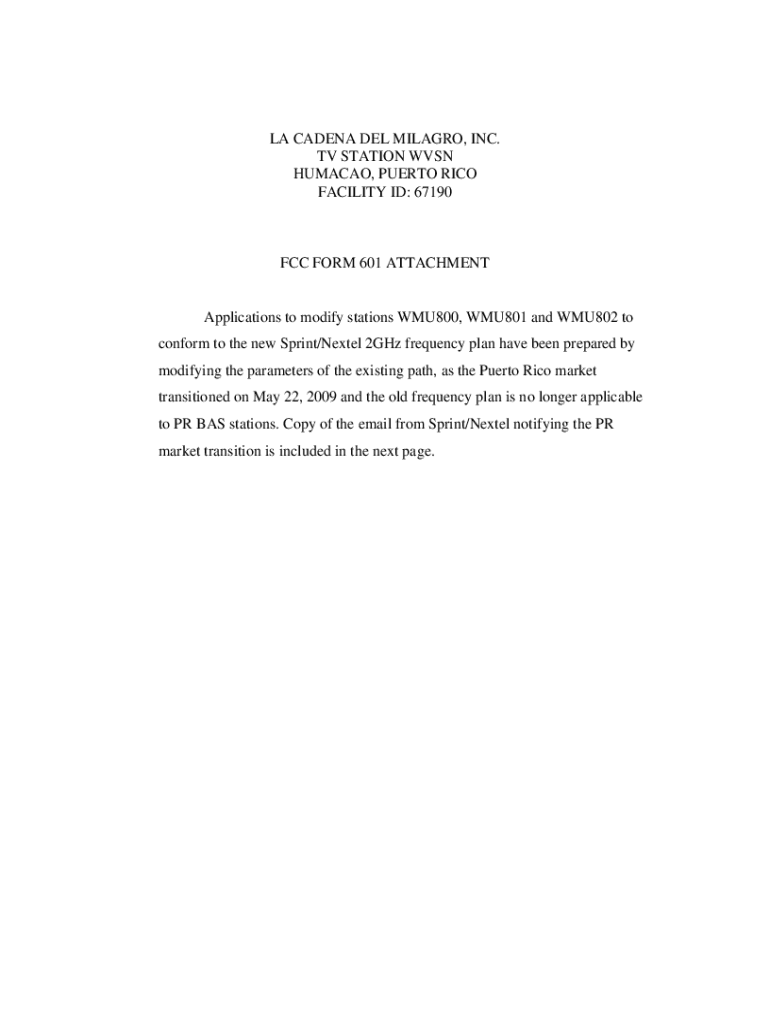 LA CADENA DEL MILAGRO, INC.
TV STATION WVSN
HUMACAO, PUERTO RICO
FACILITY ID: 67190

FCC FORM 601 ATTACHMENT

Applications to modify stations WMU800, WMU801 and WMU802 to conform to the new Sprint/Nextel 2GHz frequency plan have been prepared by modifying the parameters of the existing path, as the Puerto Rico market transitioned on May 22, 2009 and the old frequency plan is no longer applicable to PR BAS stations. Copy of the email from Sprint/Nextel notifying the PR market transition is included in the next page.